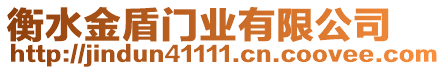 衡水金盾门业有限公司
http://jindun41111.cn.coovee.com